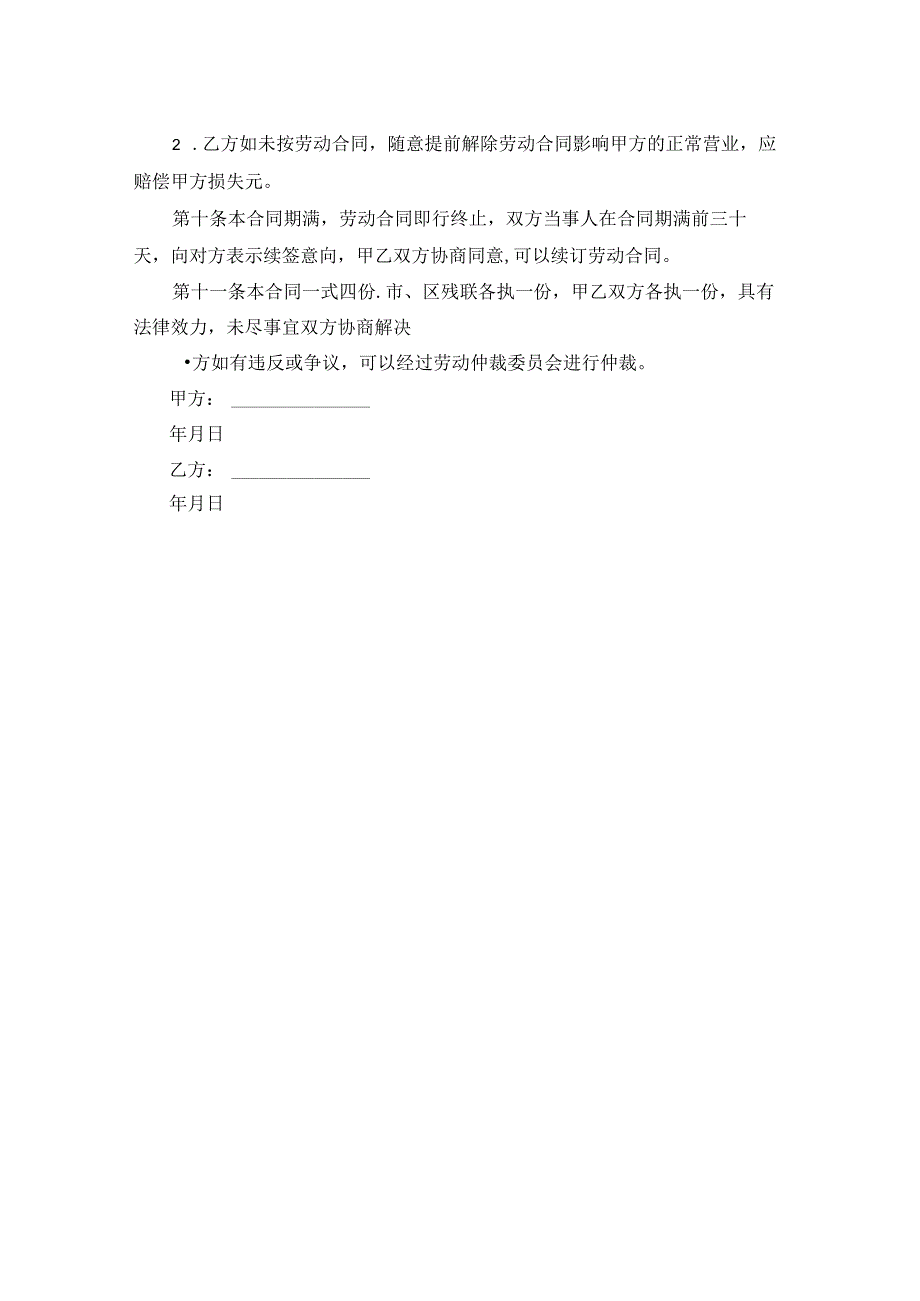 2．乙方如未按劳动合同，随意提前解除劳动合同影响甲方的正常营业，应赔偿甲方损失元。

第十条本合同期满，劳动合同即行终止，双方当事人在合同期满前三十天，向对方表示续签意向，甲乙双方协商同意，可以续订劳动合同。

第十一条本合同一式四份．市、区残联各执一份，甲乙双方各执一份，具有法律效力，未尽事宜双方协商解决

•方如有违反或争议，可以经过劳动仲裁委员会进行仲裁。

甲方：______________

年月日

乙方：______________

年月日